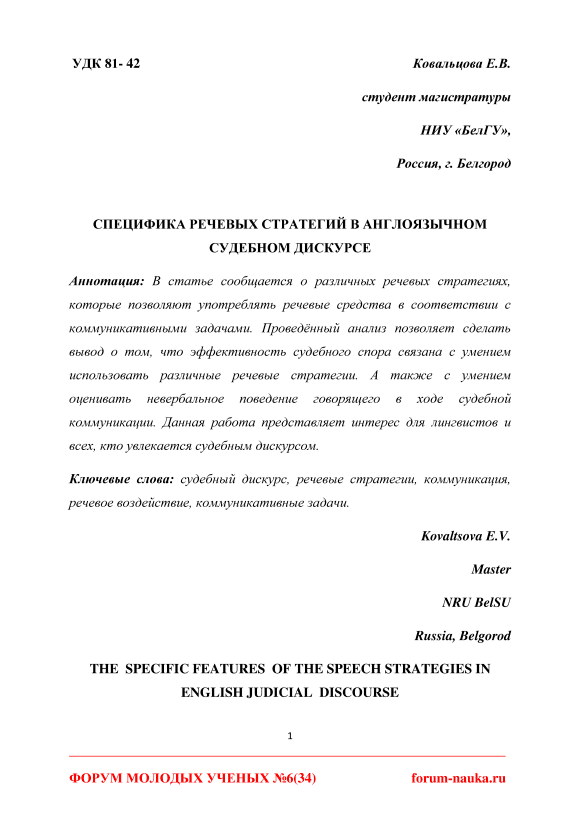 УДК 81- 42

Ковальцова Е.В.

студент магистратуры

НИУ «БелГУ»,

Россия, г. Белгород

СПЕЦИФИКА РЕЧЕВЫХ СТРАТЕГИЙ В АНГЛОЯЗЫЧНОМ СУДЕБНОМ ДИСКУРСЕ

Аннотация: В статье сообщается о различных речевых стратегиях, которые позволяют употреблять речевые средства в соответствии с коммуникативными задачами. Проведённый анализ позволяет сделать вывод о том, что эффективность судебного спора связана с умением использовать различные речевые стратегии. А также с умением оценивать невербальное поведение говорящего в ходе судебной коммуникации. Данная работа представляет интерес для лингвистов и всех, кто увлекается судебным дискурсом.

Ключевые слова: судебный дискурс, речевые стратегии, коммуникация, речевое воздействие, коммуникативные задачи.

Kovaltsova E.V.

Master

NRU BelSU

Russia, Belgorod

THE SPECIFIC FEATURES OF THE SPEECH STRATEGIES IN ENGLISH JUDICIAL DISCOURSE

1

ФОРУМ МОЛОДЫХ УЧЕНЫХ №6(34)

forum-nauka.ru